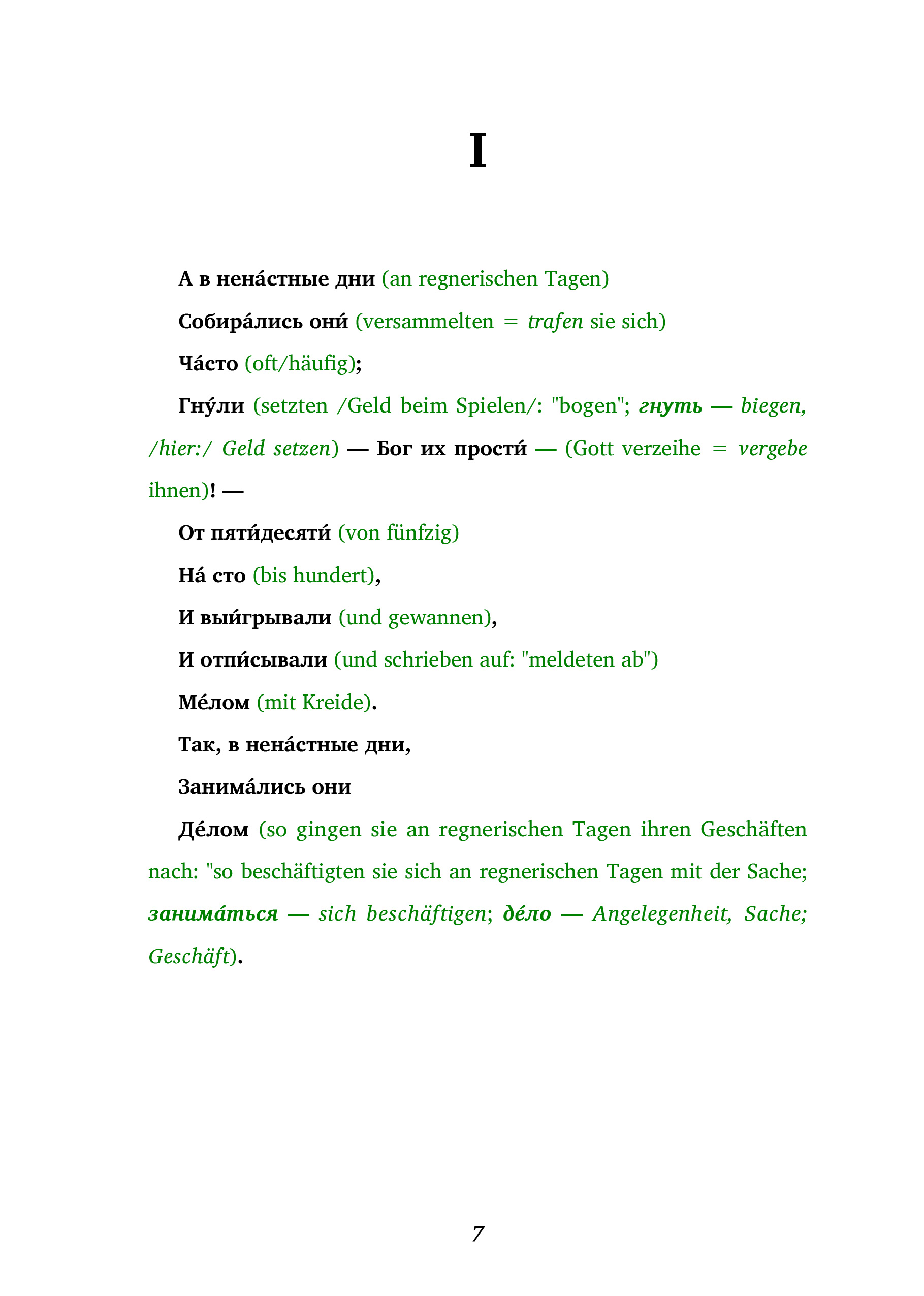 I

А в нена́стные дни (an regnerischen Tagen)

Собира́лись они́ (versammelten = trafen sie sich)

Ча́сто (oft/häufig);

Гну́ли (setzten /Geld beim Spielen/: "bogen"; гнуть — biegen, /hier:/ Geld setzen) — Бог их прости́ — (Gott verzeihe = vergebe ihnen)! —

От пяти́десяти́ (von fünfzig)

На́ сто (bis hundert),

И выи́грывали (und gewannen),

И отпи́сывали (und schrieben auf: "meldeten ab")

Ме́лом (mit Kreide).

Так, в нена́стные дни,

Занима́лись они

Де́лом (so gingen sie an regnerischen Tagen ihren Geschäften nach: "so beschäftigten sie sich an regnerischen Tagen mit der Sache; занима́ться — sich beschäftigen; де́ло — Angelegenheit, Sache; Geschäft).

7